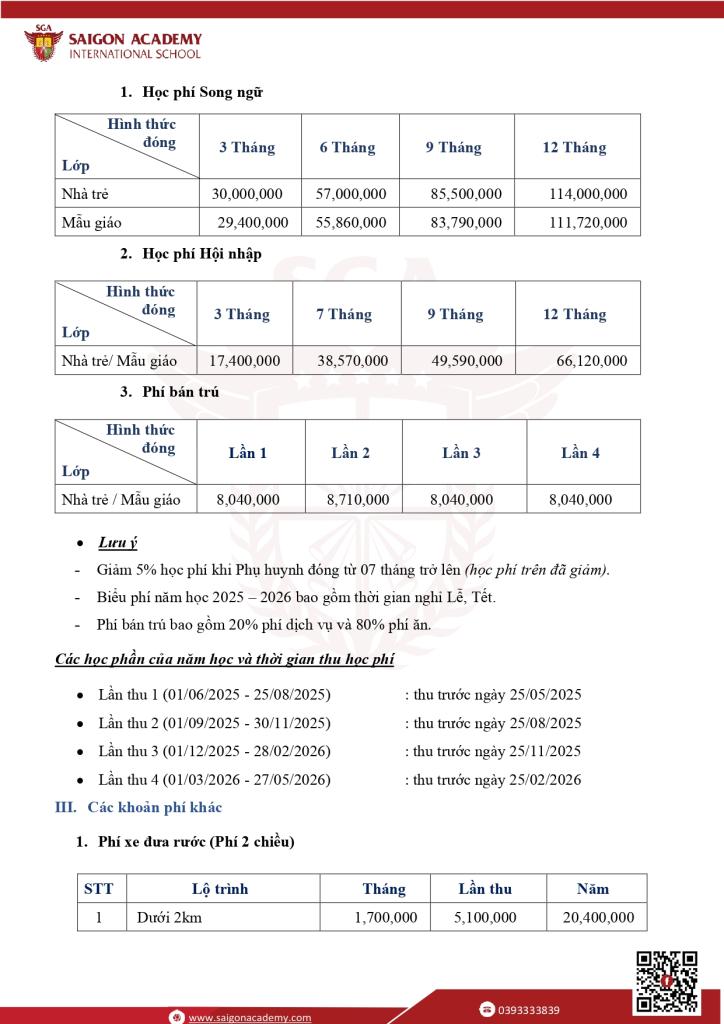 SGA
SAIGON ACADEMY
INTERNATIONAL SCHOOL

1. Học phí Song ngữ

| Hình thức đóng / Lớp | 3 Tháng | 6 Tháng | 9 Tháng | 12 Tháng |
|---|---|---|---|---|
| Nhà trẻ | 30,000,000 | 57,000,000 | 85,500,000 | 114,000,000 |
| Mẫu giáo | 29,400,000 | 55,860,000 | 83,790,000 | 111,720,000 |

2. Học phí Hội nhập

| Hình thức đóng / Lớp | 3 Tháng | 7 Tháng | 9 Tháng | 12 Tháng |
|---|---|---|---|---|
| Nhà trẻ/ Mẫu giáo | 17,400,000 | 38,570,000 | 49,590,000 | 66,120,000 |

3. Phí bán trú

| Hình thức đóng / Lớp | Lần 1 | Lần 2 | Lần 3 | Lần 4 |
|---|---|---|---|---|
| Nhà trẻ / Mẫu giáo | 8,040,000 | 8,710,000 | 8,040,000 | 8,040,000 |

• Lưu ý
- Giảm 5% học phí khi Phụ huynh đóng từ 07 tháng trở lên (học phí trên đã giảm).
- Biểu phí năm học 2025 – 2026 bao gồm thời gian nghỉ Lễ, Tết.
- Phí bán trú bao gồm 20% phí dịch vụ và 80% phí ăn.

Các học phần của năm học và thời gian thu học phí

• Lần thu 1 (01/06/2025 - 25/08/2025) : thu trước ngày 25/05/2025
• Lần thu 2 (01/09/2025 - 30/11/2025) : thu trước ngày 25/08/2025
• Lần thu 3 (01/12/2025 - 28/02/2026) : thu trước ngày 25/11/2025
• Lần thu 4 (01/03/2026 - 27/05/2026) : thu trước ngày 25/02/2026

III. Các khoản phí khác

1. Phí xe đưa rước (Phí 2 chiều)

| STT | Lộ trình | Tháng | Lần thu | Năm |
|---|---|---|---|---|
| 1 | Dưới 2km | 1,700,000 | 5,100,000 | 20,400,000 |

www.saigonacademy.com
0393333839